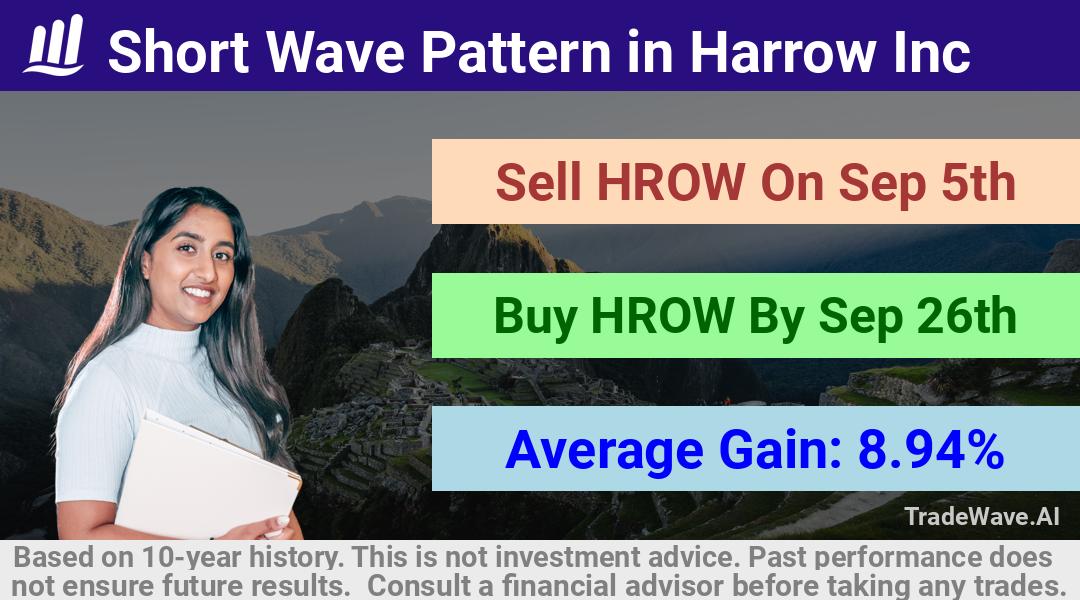 Short Wave Pattern in Harrow Inc

Sell HROW On Sep 5th

Buy HROW By Sep 26th

Average Gain: 8.94%

TradeWave.AI

Based on 10-year history. This is not investment advice. Past performance does not ensure future results. Consult a financial advisor before taking any trades.